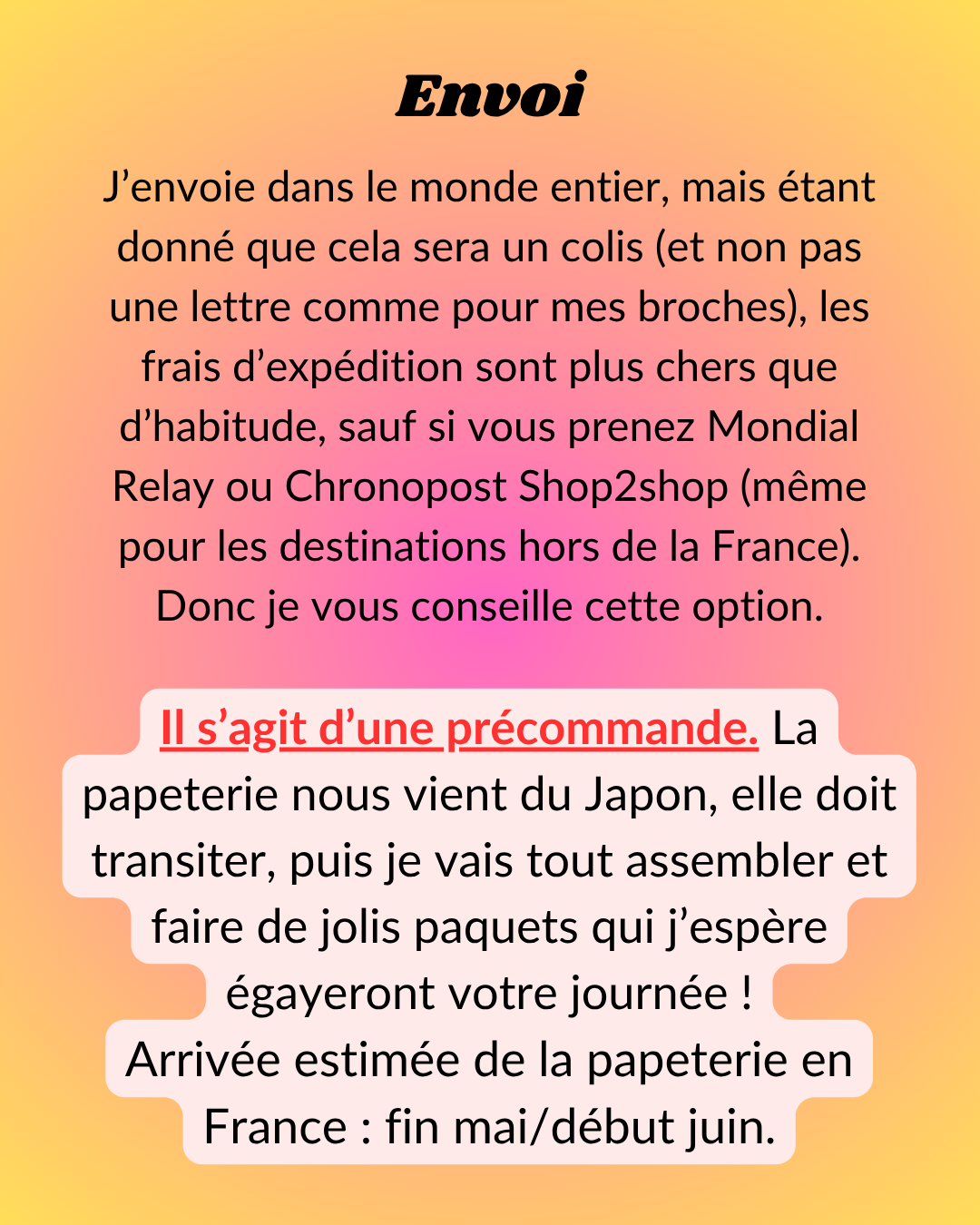 Envoi

J’envoie dans le monde entier, mais étant donné que cela sera un colis (et non pas une lettre comme pour mes broches), les frais d’expédition sont plus chers que d’habitude, sauf si vous prenez Mondial Relay ou Chronopost Shop2shop (même pour les destinations hors de la France). Donc je vous conseille cette option.

Il s’agit d’une précommande. La papeterie nous vient du Japon, elle doit transiter, puis je vais tout assembler et faire de jolis paquets qui j’espère égayeront votre journée !
Arrivée estimée de la papeterie en France : fin mai/début juin.